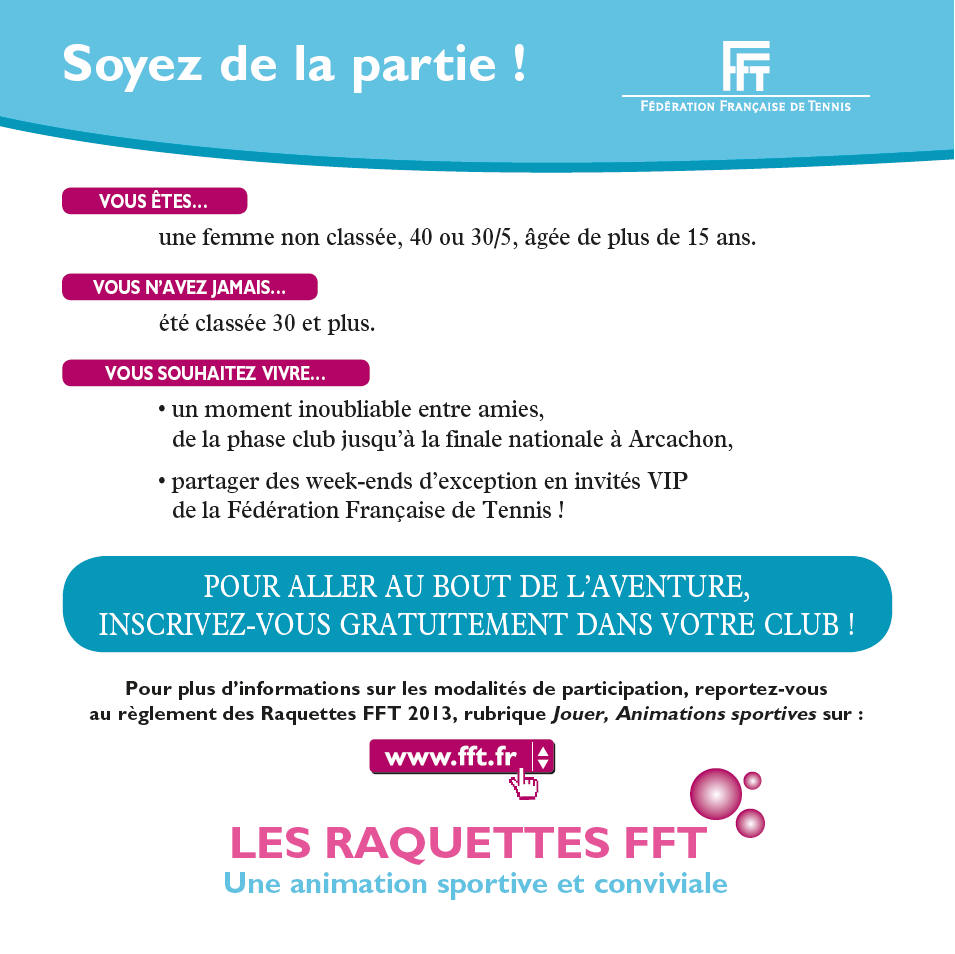 Soyez de la partie !

FFT
FÉDÉRATION FRANÇAISE DE TENNIS

VOUS ÊTES...
une femme non classée, 40 ou 30/5, âgée de plus de 15 ans.

VOUS N'AVEZ JAMAIS...
été classée 30 et plus.

VOUS SOUHAITEZ VIVRE...
• un moment inoubliable entre amies, de la phase club jusqu'à la finale nationale à Arcachon,

• partager des week-ends d'exception en invités VIP de la Fédération Française de Tennis !

POUR ALLER AU BOUT DE L'AVENTURE, INSCRIVEZ-VOUS GRATUITEMENT DANS VOTRE CLUB !

Pour plus d'informations sur les modalités de participation, reportez-vous au règlement des Raquettes FFT 2013, rubrique Jouer, Animations sportives sur :

www.fft.fr

LES RAQUETTES FFT
Une animation sportive et conviviale